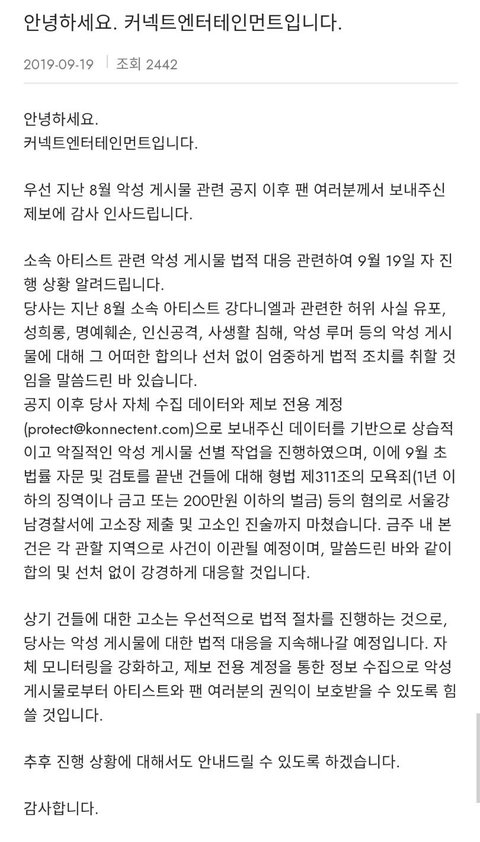 안녕하세요. 커넥트엔터테인먼트입니다.

2019-09-19 | 조회 2442

안녕하세요.
커넥트엔터테인먼트입니다.

우선 지난 8월 악성 게시물 관련 공지 이후 팬 여러분께서 보내주신 제보에 감사 인사드립니다.

소속 아티스트 관련 악성 게시물 법적 대응 관련하여 9월 19일 자 진행 상황 알려드립니다.
당사는 지난 8월 소속 아티스트 강다니엘과 관련한 허위 사실 유포, 성희롱, 명예훼손, 인신공격, 사생활 침해, 악성 루머 등의 악성 게시물에 대해 그 어떠한 합의나 선처 없이 엄중하게 법적 조치를 취할 것임을 말씀드린 바 있습니다.
공지 이후 당사 자체 수집 데이터와 제보 전용 계정 (protect@konnectent.com)으로 보내주신 데이터를 기반으로 상습적이고 악질적인 악성 게시물 선별 작업을 진행하였으며, 이에 9월 초 법률 자문 및 검토를 끝낸 건들에 대해 형법 제311조의 모욕죄(1년 이하의 징역이나 금고 또는 200만원 이하의 벌금) 등의 혐의로 서울강남경찰서에 고소장 제출 및 고소인 진술까지 마쳤습니다. 금주 내 본 건은 각 관할 지역으로 사건이 이관될 예정이며, 말씀드린 바와 같이 합의 및 선처 없이 강경하게 대응할 것입니다.

상기 건들에 대한 고소는 우선적으로 법적 절차를 진행하는 것으로, 당사는 악성 게시물에 대한 법적 대응을 지속해나갈 예정입니다. 자체 모니터링을 강화하고, 제보 전용 계정을 통한 정보 수집으로 악성 게시물로부터 아티스트와 팬 여러분의 권익이 보호받을 수 있도록 힘쓸 것입니다.

추후 진행 상황에 대해서도 안내드릴 수 있도록 하겠습니다.

감사합니다.